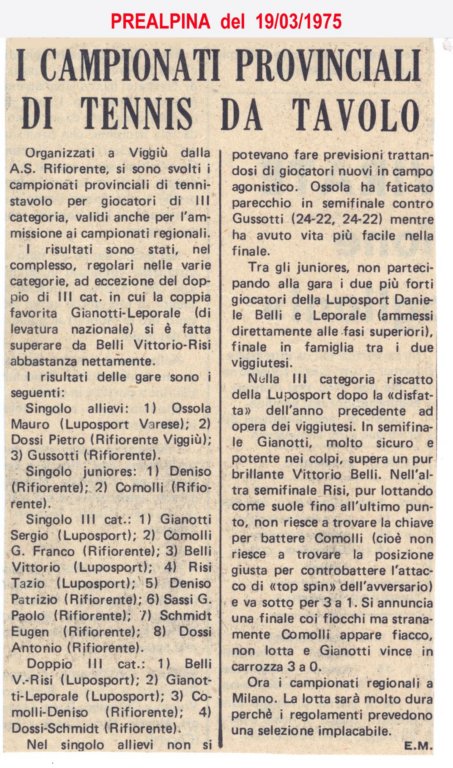 PREALPINA del 19/03/1975

I CAMPIONATI PROVINCIALI DI TENNIS DA TAVOLO

Organizzati a Viggiù dalla A.S. Rifiorente, si sono svolti i campionati provinciali di tennistavolo per giocatori di III categoria, validi anche per l'ammissione ai campionati regionali.

I risultati sono stati, nel complesso, regolari nelle varie categorie, ad eccezione del doppio di III cat. in cui la coppia favorita Gianotti-Leporale (di levatura nazionale) si è fatta superare da Belli Vittorio-Risi abbastanza nettamente.

I risultati delle gare sono i seguenti:

Singolo allievi: 1) Ossola Mauro (Luposport Varese); 2) Dossi Pietro (Rifiorente Viggiù); 3) Gussotti (Rifiorente).

Singolo juniores: 1) Deniso (Rifiorente); 2) Comolli (Rifiorente).

Singolo III cat.: 1) Gianotti Sergio (Luposport); 2) Comolli G. Franco (Rifiorente); 3) Belli Vittorio (Luposport); 4) Risi Tazio (Luposport); 5) Deniso Patrizio (Rifiorente); 6) Sassi G. Paolo (Rifiorente); 7) Schmidt Eugen (Rifiorente); 8) Dossi Antonio (Rifiorente).

Doppio III cat.: 1) Belli V.-Risi (Luposport); 2) Gianotti-Leporale (Luposport); 3) Comolli-Deniso (Rifiorente); 4) Dossi-Schmidt (Rifiorente).

Nel singolo allievi non si potevano fare previsioni trattandosi di giocatori nuovi in campo agonistico. Ossola ha faticato parecchio in semifinale contro Gussotti (24-22, 24-22) mentre ha avuto vita più facile nella finale.

Tra gli juniores, non partecipando alla gara i due più forti giocatori della Luposport Daniele Belli e Leporale (ammessi direttamente alle fasi superiori), finale in famiglia tra i due viggiutesi.

Nella III categoria riscatto della Luposport dopo la «disfatta» dell'anno precedente ad opera dei viggiutesi. In semifinale Gianotti, molto sicuro e potente nei colpi, supera un pur brillante Vittorio Belli. Nell'altra semifinale Risi, pur lottando come suole fino all'ultimo punto, non riesce a trovare la chiave per battere Comolli (cioè non riesce a trovare la posizione giusta per controbattere l'attacco di «top spin» dell'avversario) e va sotto per 3 a 1. Si annuncia una finale coi fiocchi ma stranamente Comolli appare fiacco, non lotta e Gianotti vince in carrozza 3 a 0.

Ora i campionati regionali a Milano. La lotta sarà molto dura perchè i regolamenti prevedono una selezione implacabile.

E.M.